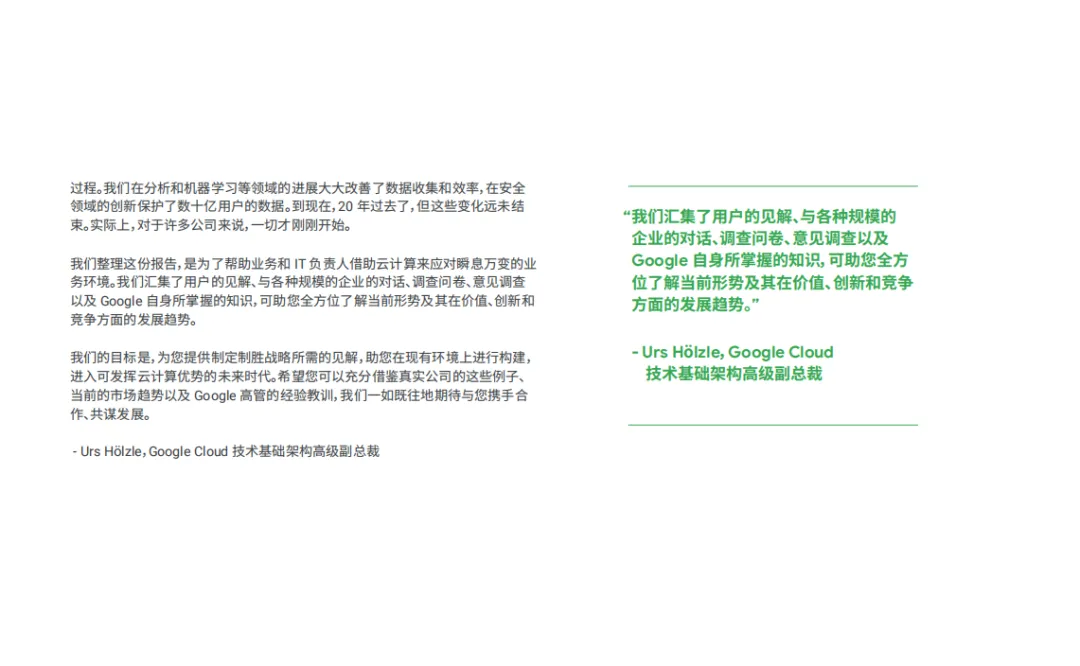 过程。我们在分析和机器学习等领域的进展大大改善了数据收集和效率，在安全领域的创新保护了数十亿用户的数据。到现在，20 年过去了，但这些变化远未结束。实际上，对于许多公司来说，一切才刚刚开始。

我们整理这份报告，是为了帮助业务和 IT 负责人借助云计算来应对瞬息万变的业务环境。我们汇集了用户的见解、与各种规模的企业的对话、调查问卷、意见调查以及 Google 自身所掌握的知识，可助您全方位了解当前形势及其在价值、创新和竞争方面的发展趋势。

我们的目标是，为您提供制定制胜战略所需的见解，助您在现有环境上进行构建，进入可发挥云计算优势的未来时代。希望您可以充分借鉴真实公司的这些例子、当前的市场趋势以及 Google 高管的经验教训，我们一如既往地期待与您携手合作、共谋发展。

- Urs Hölzle，Google Cloud 技术基础架构高级副总裁

“我们汇集了用户的见解、与各种规模的企业的对话、调查问卷、意见调查以及 Google 自身所掌握的知识，可助您全方位了解当前形势及其在价值、创新和竞争方面的发展趋势。”

- Urs Hölzle, Google Cloud 技术基础架构高级副总裁